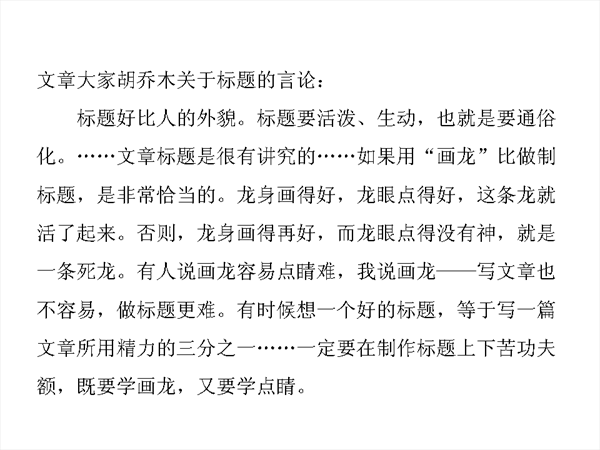 文章大家胡乔木关于标题的言论：

标题好比人的外貌。标题要活泼、生动，也就是要通俗化。……文章标题是很有讲究的……如果用“画龙”比做制标题，是非常恰当的。龙身画得好，龙眼点得好，这条龙就活了起来。否则，龙身画得再好，而龙眼点得没有神，就是一条死龙。有人说画龙容易点睛难，我说画龙——写文章也不容易，做标题更难。有时候想一个好的标题，等于写一篇文章所用精力的三分之一……一定要在制作标题上下苦功夫额，既要学画龙，又要学点睛。